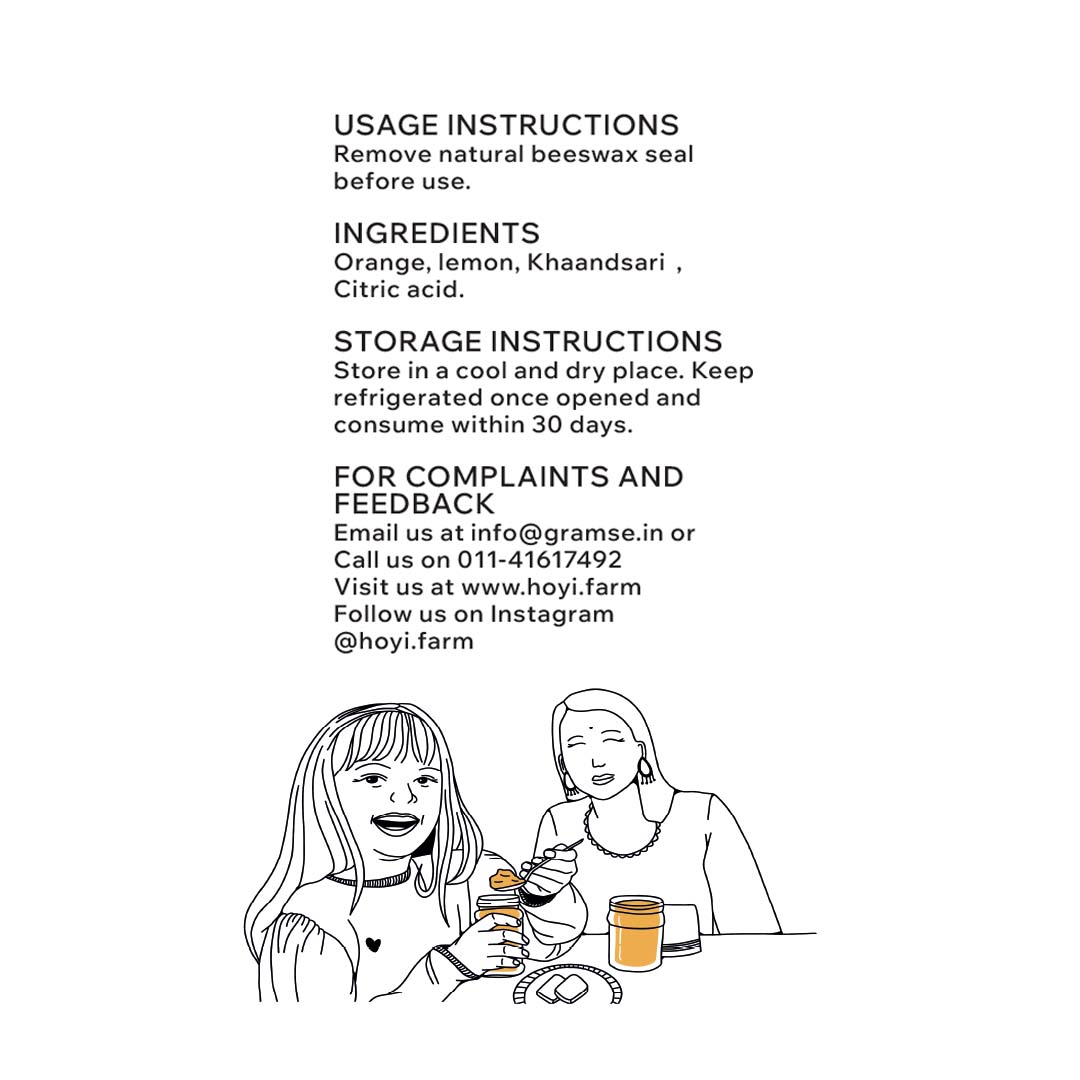 USAGE INSTRUCTIONS
Remove natural beeswax seal before use.

INGREDIENTS
Orange, lemon, Khaandsari ,
Citric acid.

STORAGE INSTRUCTIONS
Store in a cool and dry place. Keep refrigerated once opened and consume within 30 days.

FOR COMPLAINTS AND FEEDBACK
Email us at info@gramse.in or
Call us on 011-41617492
Visit us at www.hoyi.farm
Follow us on Instagram
@hoyi.farm